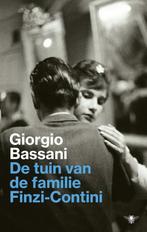 Giorgio
Bassani
De tuin van
de familie
Finzi-Contini